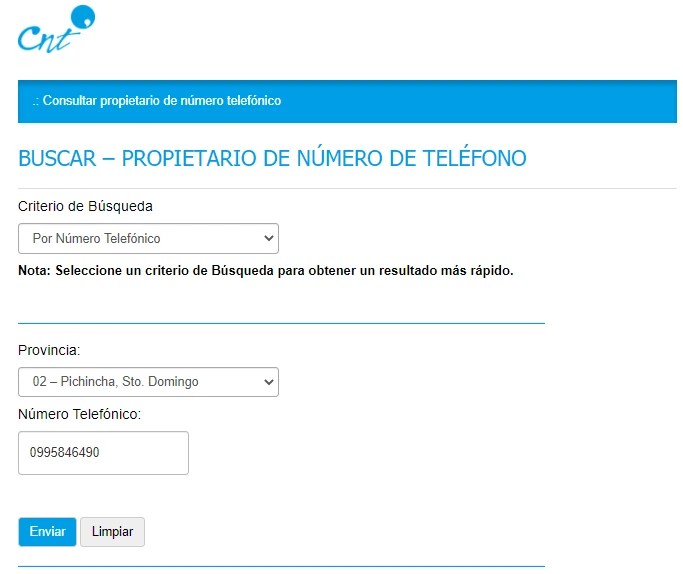 Cnt

.: Consultar propietario de número telefónico

BUSCAR – PROPIETARIO DE NÚMERO DE TELÉFONO

Criterio de Búsqueda

Por Número Telefónico

Nota: Seleccione un criterio de Búsqueda para obtener un resultado más rápido.

Provincia:

02 – Pichincha, Sto. Domingo

Número Telefónico:

0995846490

Enviar

Limpiar